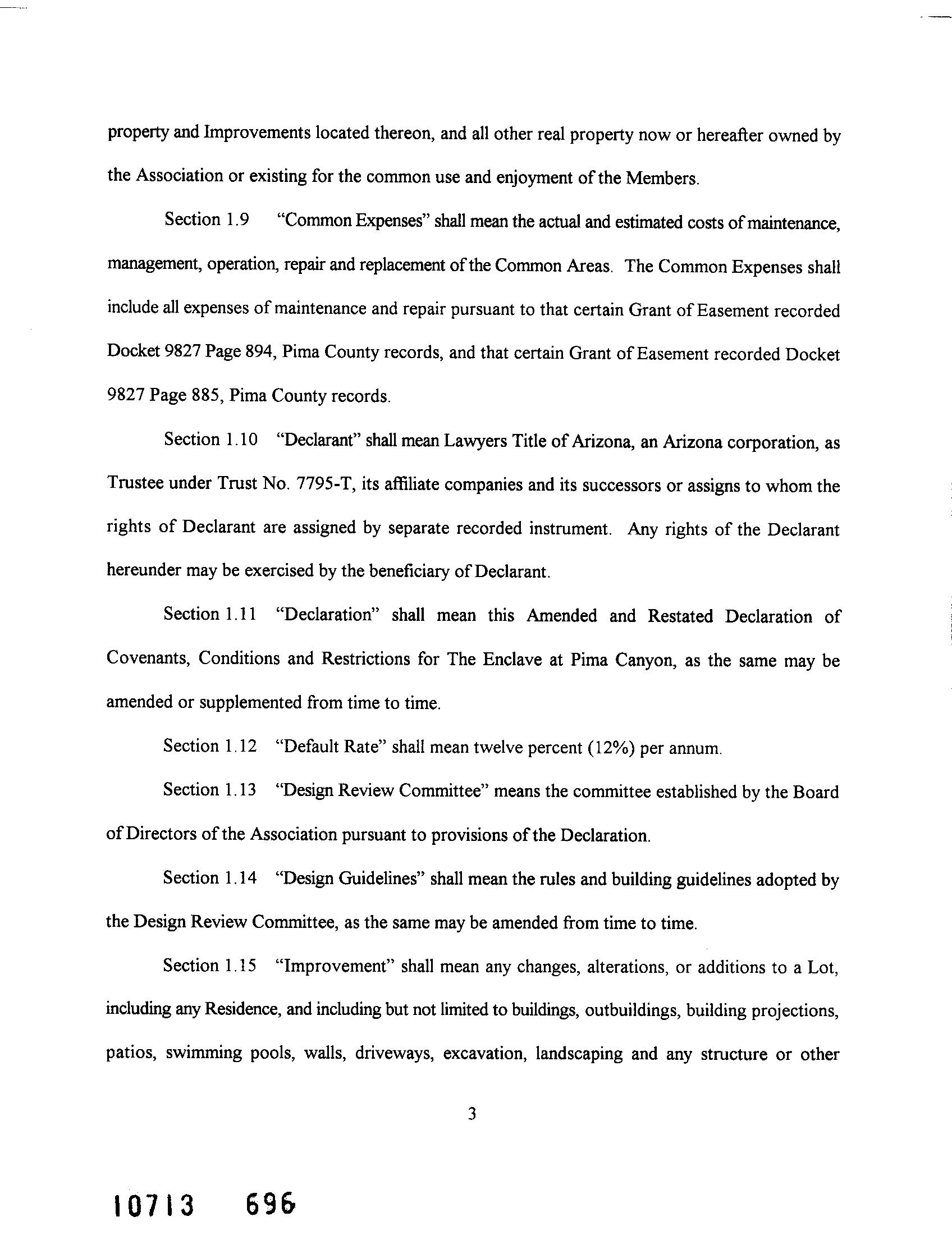 property and Improvements located thereon, and all other real property now or hereafter owned by the Association or existing for the common use and enjoyment of the Members.

Section 1.9 "Common Expenses" shall mean the actual and estimated costs of maintenance, management, operation, repair and replacement of the Common Areas. The Common Expenses shall include all expenses of maintenance and repair pursuant to that certain Grant of Easement recorded Docket 9827 Page 894, Pima County records, and that certain Grant of Easement recorded Docket 9827 Page 885, Pima County records.

Section 1.10 "Declarant" shall mean Lawyers Title of Arizona, an Arizona corporation, as Trustee under Trust No. 7795-T, its affiliate companies and its successors or assigns to whom the rights of Declarant are assigned by separate recorded instrument. Any rights of the Declarant hereunder may be exercised by the beneficiary of Declarant.

Section 1.11 "Declaration" shall mean this Amended and Restated Declaration of Covenants, Conditions and Restrictions for The Enclave at Pima Canyon, as the same may be amended or supplemented from time to time.

Section 1.12 "Default Rate" shall mean twelve percent (12%) per annum.

Section 1.13 "Design Review Committee" means the committee established by the Board of Directors of the Association pursuant to provisions of the Declaration.

Section 1.14 "Design Guidelines" shall mean the rules and building guidelines adopted by the Design Review Committee, as the same may be amended from time to time.

Section 1.15 "Improvement" shall mean any changes, alterations, or additions to a Lot, including any Residence, and including but not limited to buildings, outbuildings, building projections, patios, swimming pools, walls, driveways, excavation, landscaping and any structure or other

3

10713 696